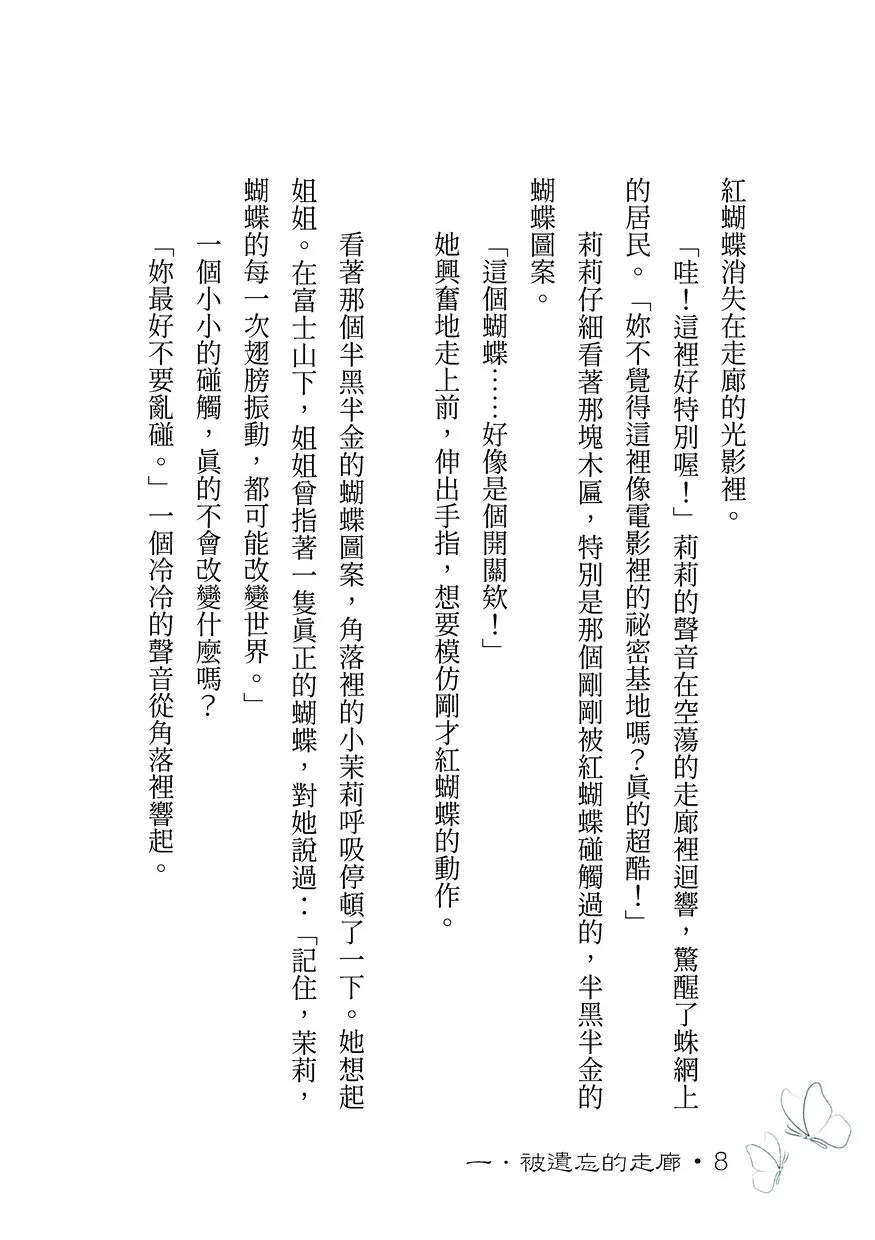 紅蝴蝶消失在走廊的光影裡。

「哇！這裡好特別喔！」莉莉的聲音在空蕩的走廊裡迴響，驚醒了蛛網上的居民。「妳不覺得這裡像電影裡的祕密基地嗎？真的超酷！」

莉莉仔細看著那塊木匾，特別是那個剛剛被紅蝴蝶碰觸過的，半黑半金的蝴蝶圖案。

「這個蝴蝶……好像是個開關欸！」

她興奮地走上前，伸出手指，想要模仿剛才紅蝴蝶的動作。

看著那個半黑半金的蝴蝶圖案，角落裡的小茉莉呼吸停頓了一下。她想起姐姐。在富士山下，姐姐曾指著一隻真正的蝴蝶，對她說過：「記住，茉莉，蝴蝶的每一次翅膀振動，都可能改變世界。」

一個小小的碰觸，真的不會改變什麼嗎？

「妳最好不要亂碰。」一個冷冷的聲音從角落裡響起。

一・被遺忘的走廊・8